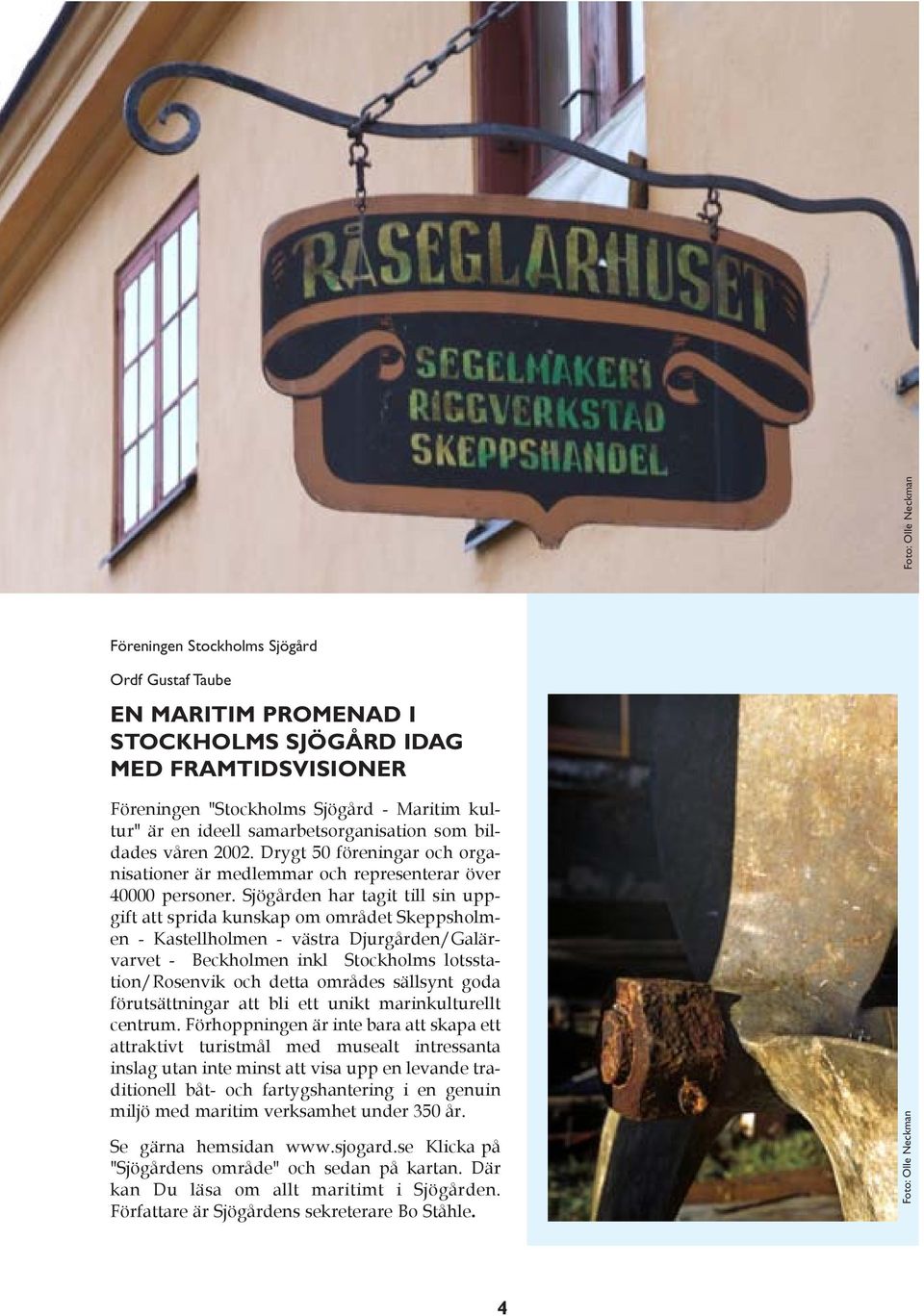 RÅSEGLARHUSET
SEGELMAKERI
RIGGVERKSTAD
SKEPPSHANDEL

Foto: Olle Neckman

Föreningen Stockholms Sjögård

Ordf Gustaf Taube

EN MARITIM PROMENAD I STOCKHOLMS SJÖGÅRD IDAG MED FRAMTIDSVISIONER

Föreningen "Stockholms Sjögård - Maritim kultur" är en ideell samarbetsorganisation som bildades våren 2002. Drygt 50 föreningar och organisationer är medlemmar och representerar över 40000 personer. Sjögården har tagit till sin uppgift att sprida kunskap om området Skeppsholmen - Kastellholmen - västra Djurgården/Galärvarvet - Beckholmen inkl Stockholms lotsstation/Rosenvik och detta områdes sällsynt goda förutsättningar att bli ett unikt marinkulturellt centrum. Förhoppningen är inte bara att skapa ett attraktivt turistmål med musealt intressanta inslag utan inte minst att visa upp en levande traditionell båt- och fartygshantering i en genuin miljö med maritim verksamhet under 350 år.

Se gärna hemsidan www.sjogard.se Klicka på "Sjögårdens område" och sedan på kartan. Där kan Du läsa om allt maritimt i Sjögården. Författare är Sjögårdens sekreterare Bo Ståhle.

Foto: Olle Neckman

4